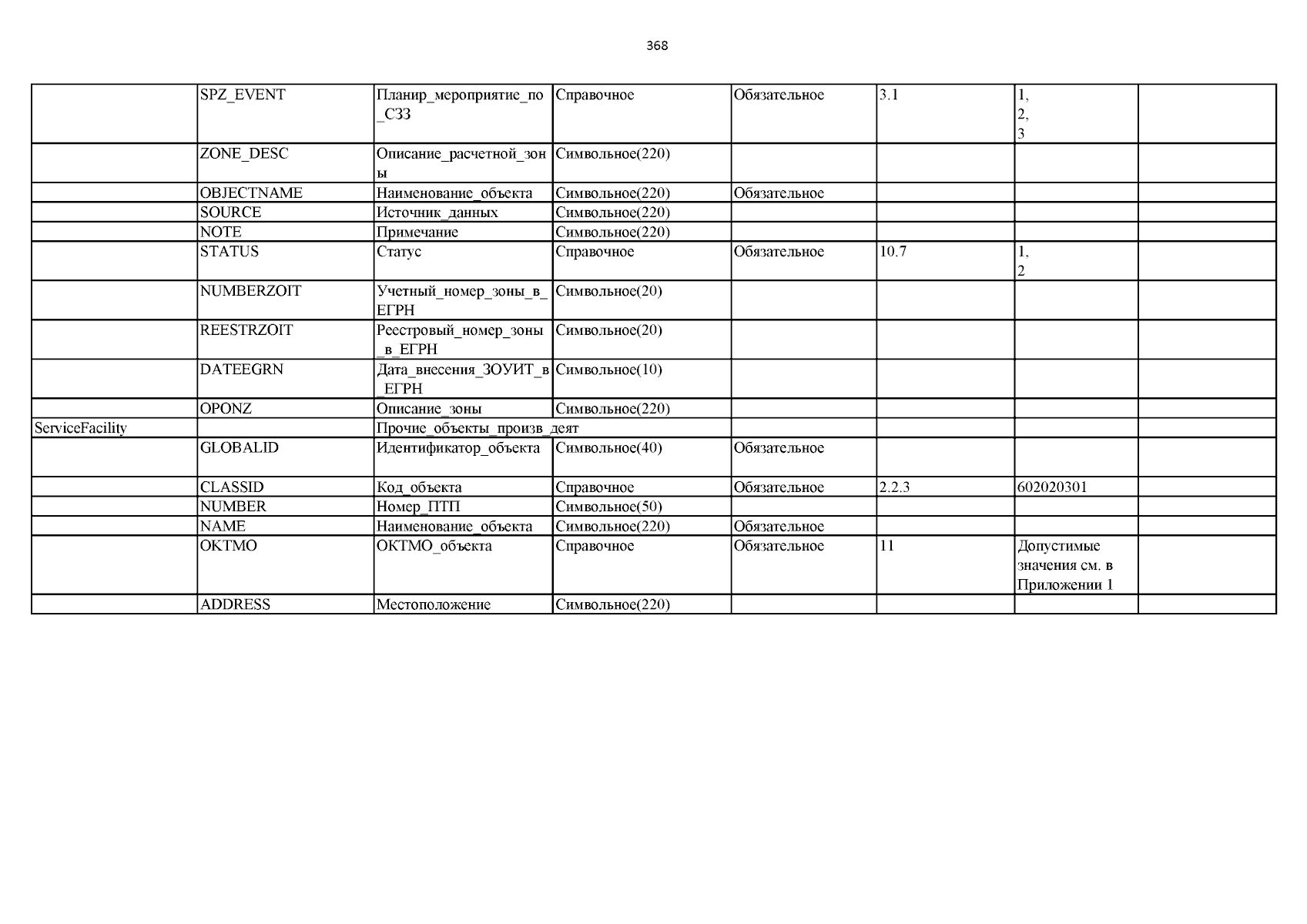 368

| | | | | | | | |
|---|---|---|---|---|---|---|---|
| | SPZ_EVENT | Планир_мероприятие_по_СЗЗ | Справочное | Обязательное | 3.1 | 1, 2, 3 | |
| | ZONE_DESC | Описание_расчетной_зоны | Символьное(220) | | | | |
| | OBJECTNAME | Наименование_объекта | Символьное(220) | Обязательное | | | |
| | SOURCE | Источник_данных | Символьное(220) | | | | |
| | NOTE | Примечание | Символьное(220) | | | | |
| | STATUS | Статус | Справочное | Обязательное | 10.7 | 1, 2 | |
| | NUMBERZOIT | Учетный_номер_зоны_в_ЕГРН | Символьное(20) | | | | |
| | REESTRZOIT | Реестровый_номер_зоны_в_ЕГРН | Символьное(20) | | | | |
| | DATEEGRN | Дата_внесения_ЗОУИТ_в_ЕГРН | Символьное(10) | | | | |
| | OPONZ | Описание_зоны | Символьное(220) | | | | |
| ServiceFacility | | Прочие_объекты_произв_деят | | | | | |
| | GLOBALID | Идентификатор_объекта | Символьное(40) | Обязательное | | | |
| | CLASSID | Код_объекта | Справочное | Обязательное | 2.2.3 | 602020301 | |
| | NUMBER | Номер_ПТП | Символьное(50) | | | | |
| | NAME | Наименование_объекта | Символьное(220) | Обязательное | | | |
| | OKTMO | ОКТМО_объекта | Справочное | Обязательное | 11 | Допустимые значения см. в Приложении 1 | |
| | ADDRESS | Местоположение | Символьное(220) | | | | |